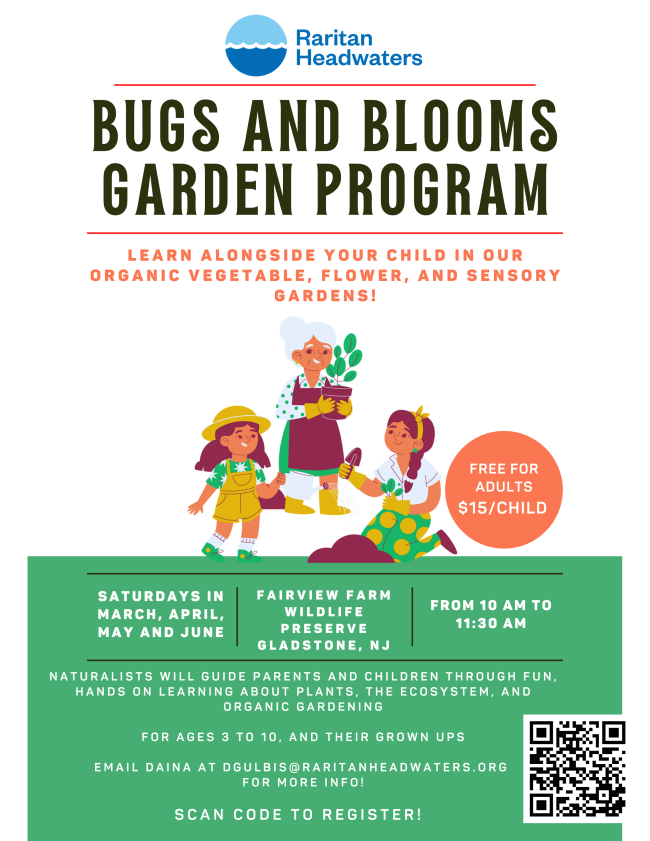 Raritan Headwaters

BUGS AND BLOOMS GARDEN PROGRAM

LEARN ALONGSIDE YOUR CHILD IN OUR ORGANIC VEGETABLE, FLOWER, AND SENSORY GARDENS!

FREE FOR ADULTS $15/CHILD

SATURDAYS IN MARCH, APRIL, MAY AND JUNE

FAIRVIEW FARM WILDLIFE PRESERVE GLADSTONE, NJ

FROM 10 AM TO 11:30 AM

NATURALISTS WILL GUIDE PARENTS AND CHILDREN THROUGH FUN, HANDS ON LEARNING ABOUT PLANTS, THE ECOSYSTEM, AND ORGANIC GARDENING

FOR AGES 3 TO 10, AND THEIR GROWN UPS

EMAIL DAINA AT DGULBIS@RARITANHEADWATERS.ORG FOR MORE INFO!

SCAN CODE TO REGISTER!